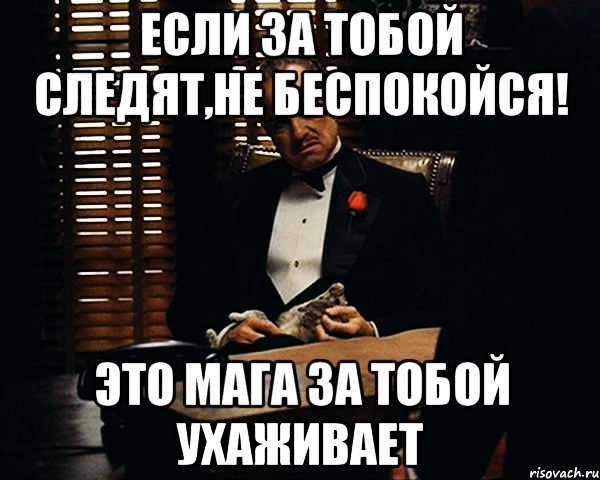 ЕСЛИ ЗА ТОБОЙ СЛЕДЯТ,НЕ БЕСПОКОЙСЯ!

ЭТО МАГА ЗА ТОБОЙ УХАЖИВАЕТ

risovach.ru